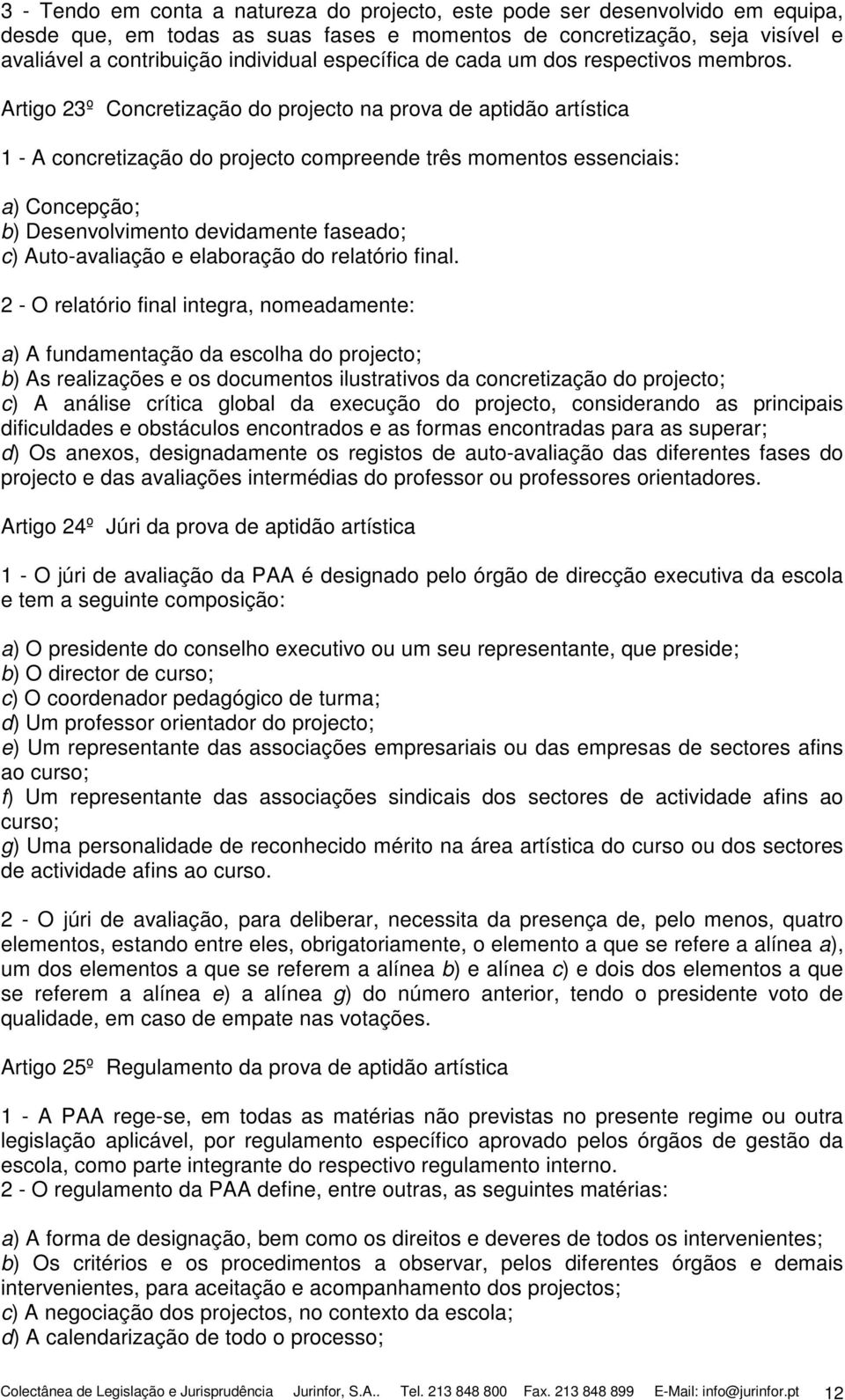 3 - Tendo em conta a natureza do projecto, este pode ser desenvolvido em equipa, desde que, em todas as suas fases e momentos de concretização, seja visível e avaliável a contribuição individual específica de cada um dos respectivos membros. Artigo 23º Concretização do projecto na prova de aptidão artística

1 - A concretização do projecto compreende três momentos essenciais:

a) Concepção;
b) Desenvolvimento devidamente faseado;
c) Auto-avaliação e elaboração do relatório final.

2 - O relatório final integra, nomeadamente:

a) A fundamentação da escolha do projecto;
b) As realizações e os documentos ilustrativos da concretização do projecto;
c) A análise crítica global da execução do projecto, considerando as principais dificuldades e obstáculos encontrados e as formas encontradas para as superar;
d) Os anexos, designadamente os registos de auto-avaliação das diferentes fases do projecto e das avaliações intermédias do professor ou professores orientadores.

Artigo 24º Júri da prova de aptidão artística

1 - O júri de avaliação da PAA é designado pelo órgão de direcção executiva da escola e tem a seguinte composição:

a) O presidente do conselho executivo ou um seu representante, que preside;
b) O director de curso;
c) O coordenador pedagógico de turma;
d) Um professor orientador do projecto;
e) Um representante das associações empresariais ou das empresas de sectores afins ao curso;
f) Um representante das associações sindicais dos sectores de actividade afins ao curso;
g) Uma personalidade de reconhecido mérito na área artística do curso ou dos sectores de actividade afins ao curso.

2 - O júri de avaliação, para deliberar, necessita da presença de, pelo menos, quatro elementos, estando entre eles, obrigatoriamente, o elemento a que se refere a alínea a), um dos elementos a que se referem a alínea b) e alínea c) e dois dos elementos a que se referem a alínea e) a alínea g) do número anterior, tendo o presidente voto de qualidade, em caso de empate nas votações.

Artigo 25º Regulamento da prova de aptidão artística

1 - A PAA rege-se, em todas as matérias não previstas no presente regime ou outra legislação aplicável, por regulamento específico aprovado pelos órgãos de gestão da escola, como parte integrante do respectivo regulamento interno.
2 - O regulamento da PAA define, entre outras, as seguintes matérias:

a) A forma de designação, bem como os direitos e deveres de todos os intervenientes;
b) Os critérios e os procedimentos a observar, pelos diferentes órgãos e demais intervenientes, para aceitação e acompanhamento dos projectos;
c) A negociação dos projectos, no contexto da escola;
d) A calendarização de todo o processo;

Colectânea de Legislação e Jurisprudência Jurinfor, S.A.. Tel. 213 848 800 Fax. 213 848 899 E-Mail: info@jurinfor.pt 12